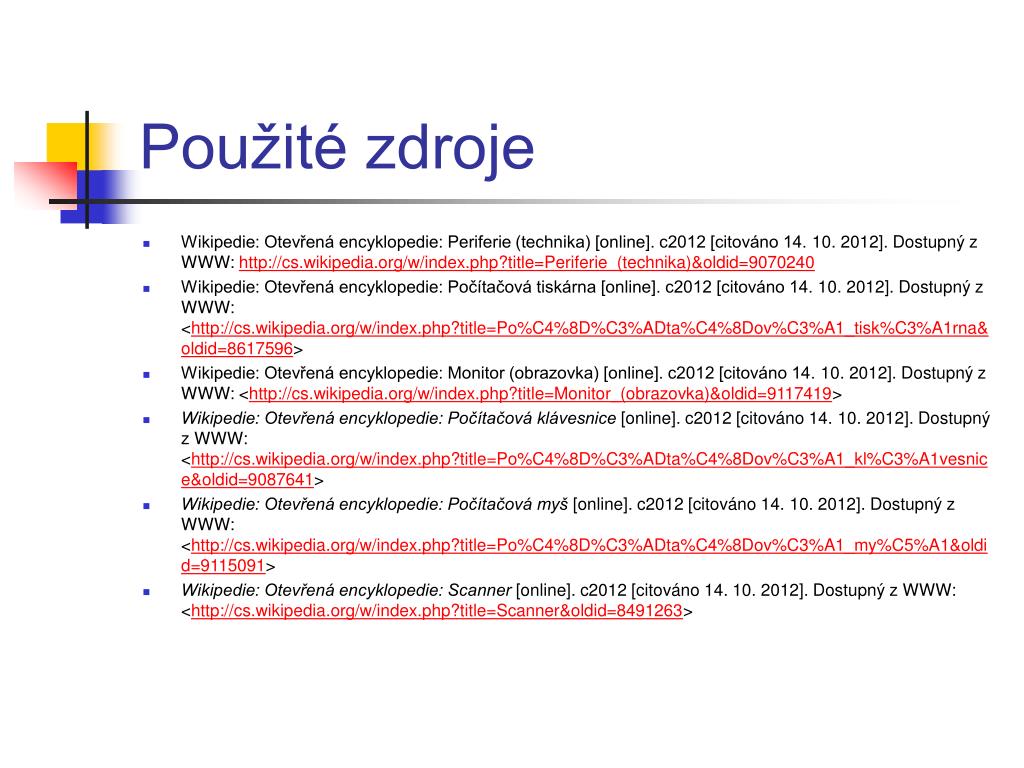 Použité zdroje

Wikipedie: Otevřená encyklopedie: Periferie (technika) [online]. c2012 [citováno 14. 10. 2012]. Dostupný z WWW: http://cs.wikipedia.org/w/index.php?title=Periferie_(technika)&oldid=9070240

Wikipedie: Otevřená encyklopedie: Počítačová tiskárna [online]. c2012 [citováno 14. 10. 2012]. Dostupný z WWW: <http://cs.wikipedia.org/w/index.php?title=Po%C4%8D%C3%ADta%C4%8Dov%C3%A1_tisk%C3%A1rna&oldid=8617596>

Wikipedie: Otevřená encyklopedie: Monitor (obrazovka) [online]. c2012 [citováno 14. 10. 2012]. Dostupný z WWW: <http://cs.wikipedia.org/w/index.php?title=Monitor_(obrazovka)&oldid=9117419>

Wikipedie: Otevřená encyklopedie: Počítačová klávesnice [online]. c2012 [citováno 14. 10. 2012]. Dostupný z WWW: <http://cs.wikipedia.org/w/index.php?title=Po%C4%8D%C3%ADta%C4%8Dov%C3%A1_kl%C3%A1vesnice&oldid=9087641>

Wikipedie: Otevřená encyklopedie: Počítačová myš [online]. c2012 [citováno 14. 10. 2012]. Dostupný z WWW: <http://cs.wikipedia.org/w/index.php?title=Po%C4%8D%C3%ADta%C4%8Dov%C3%A1_my%C5%A1&oldid=9115091>

Wikipedie: Otevřená encyklopedie: Scanner [online]. c2012 [citováno 14. 10. 2012]. Dostupný z WWW: <http://cs.wikipedia.org/w/index.php?title=Scanner&oldid=8491263>